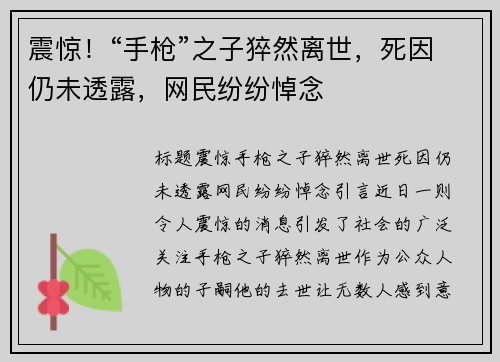 震惊！“手枪”之子猝然离世，死因仍未透露，网民纷纷悼念

标题震惊手枪之子猝然离世死因仍未透露网民纷纷悼念引言近日一则令人震惊的消息引发了社会的广泛关注手枪之子猝然离世作为公众人物的子嗣他的去世让无数人感到意